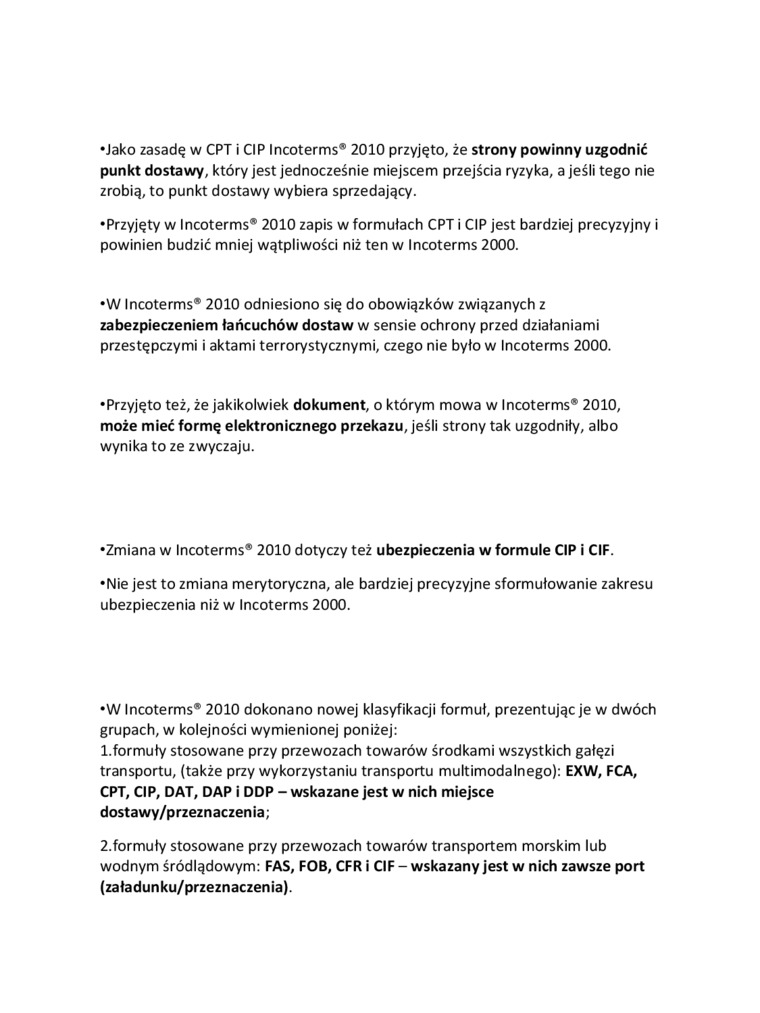 •Jako zasadę w CPT i CIP Incoterms® 2010 przyjęto, że strony powinny uzgodnić punkt dostawy, który jest jednocześnie miejscem przejścia ryzyka, a jeśli tego nie zrobią, to punkt dostawy wybiera sprzedający.

•Przyjęty w Incoterms® 2010 zapis w formułach CPT i CIP jest bardziej precyzyjny i powinien budzić mniej wątpliwości niż ten w Incoterms 2000.

•W Incoterms® 2010 odniesiono się do obowiązków związanych z zabezpieczeniem łańcuchów dostaw w sensie ochrony przed działaniami przestępczymi i aktami terrorystycznymi, czego nie było w Incoterms 2000.

•Przyjęto też, że jakikolwiek dokument, o którym mowa w Incoterms® 2010, może mieć formę elektronicznego przekazu, jeśli strony tak uzgodniły, albo wynika to ze zwyczaju.

•Zmiana w Incoterms® 2010 dotyczy też ubezpieczenia w formule CIP i CIF.

•Nie jest to zmiana merytoryczna, ale bardziej precyzyjne sformułowanie zakresu ubezpieczenia niż w Incoterms 2000.

•W Incoterms® 2010 dokonano nowej klasyfikacji formuł, prezentując je w dwóch grupach, w kolejności wymienionej poniżej:
1.formuły stosowane przy przewozach towarów środkami wszystkich gałęzi transportu, (także przy wykorzystaniu transportu multimodalnego): EXW, FCA, CPT, CIP, DAT, DAP i DDP – wskazane jest w nich miejsce dostawy/przeznaczenia;

2.formuły stosowane przy przewozach towarów transportem morskim lub wodnym śródlądowym: FAS, FOB, CFR i CIF – wskazany jest w nich zawsze port (załadunku/przeznaczenia).